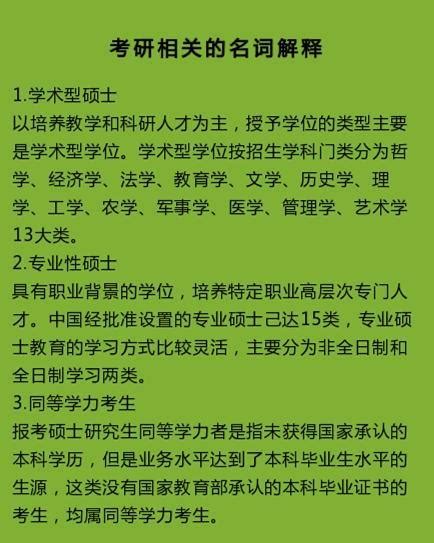 考研相关的名词解释

1.学术型硕士
以培养教学和科研人才为主，授予学位的类型主要是学术型学位。学术型学位按招生学科门类分为哲学、经济学、法学、教育学、文学、历史学、理学、工学、农学、军事学、医学、管理学、艺术学13大类。
2.专业性硕士
具有职业背景的学位，培养特定职业高层次专门人才。中国经批准设置的专业硕士己达15类，专业硕士教育的学习方式比较灵活，主要分为非全日制和全日制学习两类。
3.同等学力考生
报考硕士研究生同等学力者是指未获得国家承认的本科学历，但是业务水平达到了本科毕业生水平的生源，这类没有国家教育部承认的本科毕业证书的考生，均属同等学力考生。